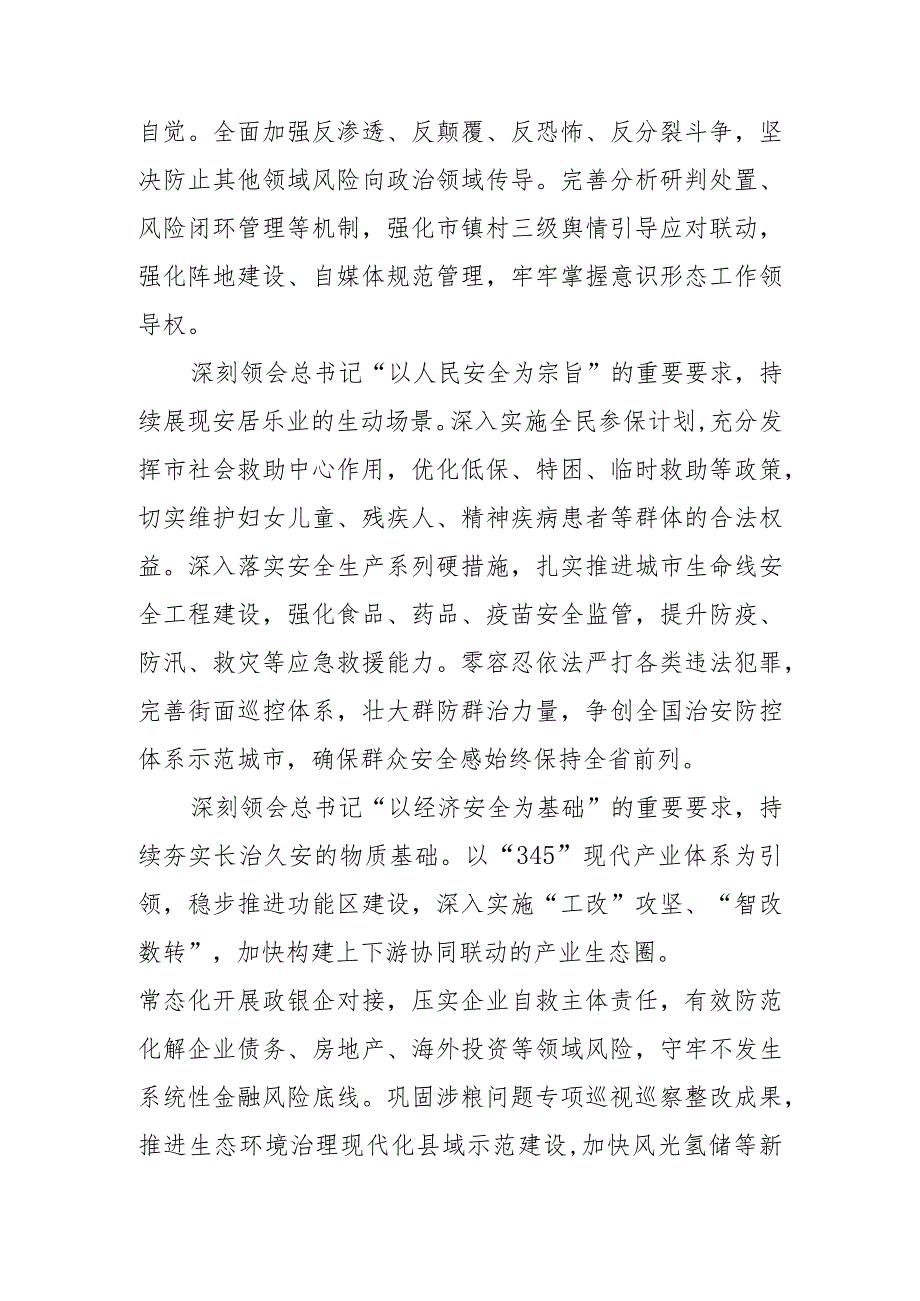 自觉。全面加强反渗透、反颠覆、反恐怖、反分裂斗争，坚决防止其他领域风险向政治领域传导。完善分析研判处置、风险闭环管理等机制，强化市镇村三级舆情引导应对联动，强化阵地建设、自媒体规范管理，牢牢掌握意识形态工作领导权。

深刻领会总书记“以人民安全为宗旨”的重要要求，持续展现安居乐业的生动场景。深入实施全民参保计划，充分发挥市社会救助中心作用，优化低保、特困、临时救助等政策，切实维护妇女儿童、残疾人、精神疾病患者等群体的合法权益。深入落实安全生产系列硬措施，扎实推进城市生命线安全工程建设，强化食品、药品、疫苗安全监管，提升防疫、防汛、救灾等应急救援能力。零容忍依法严打各类违法犯罪，完善街面巡控体系，壮大群防群治力量，争创全国治安防控体系示范城市，确保群众安全感始终保持全省前列。

深刻领会总书记“以经济安全为基础”的重要要求，持续夯实长治久安的物质基础。以“345”现代产业体系为引领，稳步推进功能区建设，深入实施“工改”攻坚、“智改数转”，加快构建上下游协同联动的产业生态圈。
常态化开展政银企对接，压实企业自救主体责任，有效防范化解企业债务、房地产、海外投资等领域风险，守牢不发生系统性金融风险底线。巩固涉粮问题专项巡视巡察整改成果，推进生态环境治理现代化县域示范建设，加快风光氢储等新